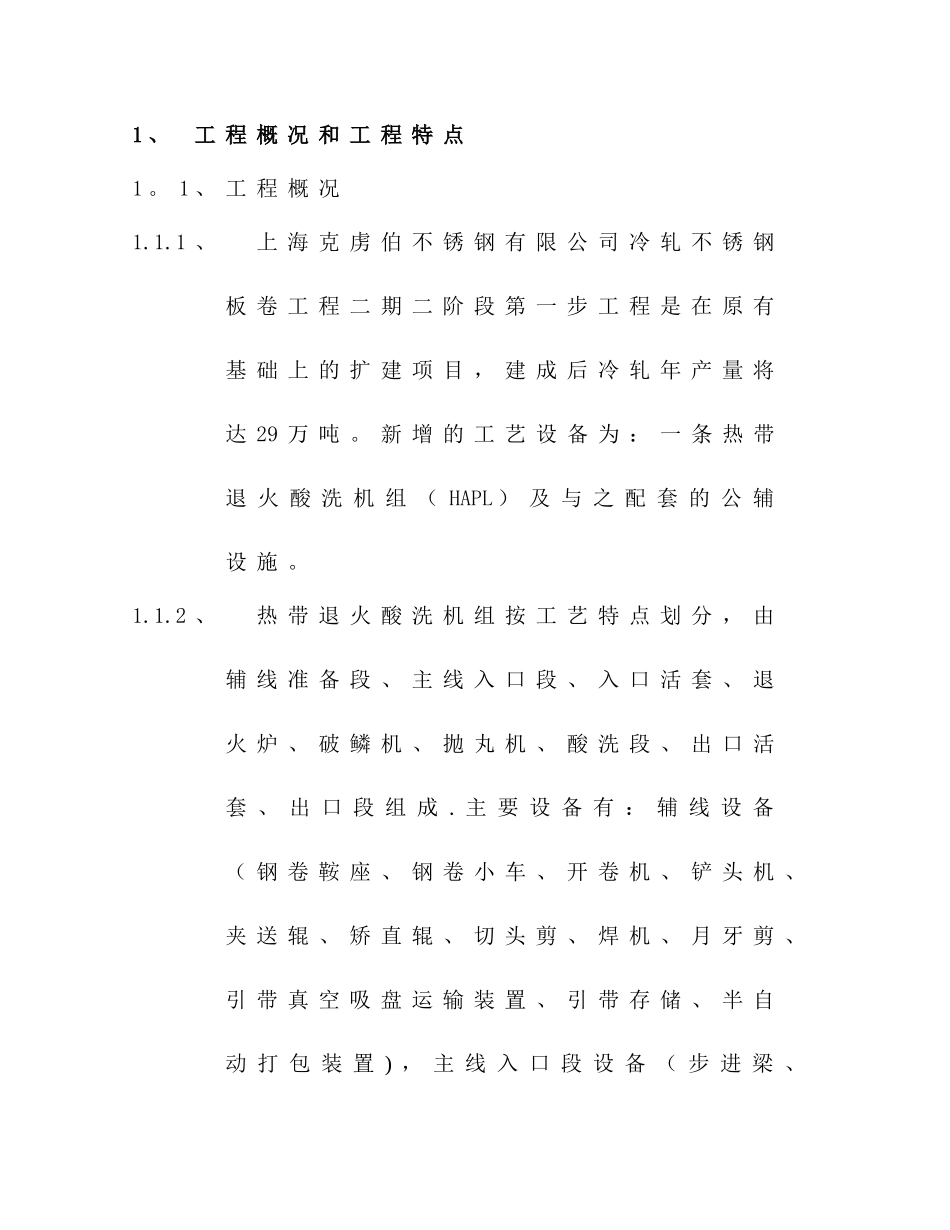 1、 工程概况和工程特点

1。1、工程概况

1.1.1、 上海克虏伯不锈钢有限公司冷轧不锈钢板卷工程二期二阶段第一步工程是在原有基础上的扩建项目，建成后冷轧年产量将达29万吨。新增的工艺设备为：一条热带退火酸洗机组（HAPL）及与之配套的公辅设施。

1.1.2、 热带退火酸洗机组按工艺特点划分，由辅线准备段、主线入口段、入口活套、退火炉、破鳞机、抛丸机、酸洗段、出口活套、出口段组成.主要设备有：辅线设备（钢卷鞍座、钢卷小车、开卷机、铲头机、夹送辊、矫直辊、切头剪、焊机、月牙剪、引带真空吸盘运输装置、引带存储、半自动打包装置)，主线入口段设备（步进梁、